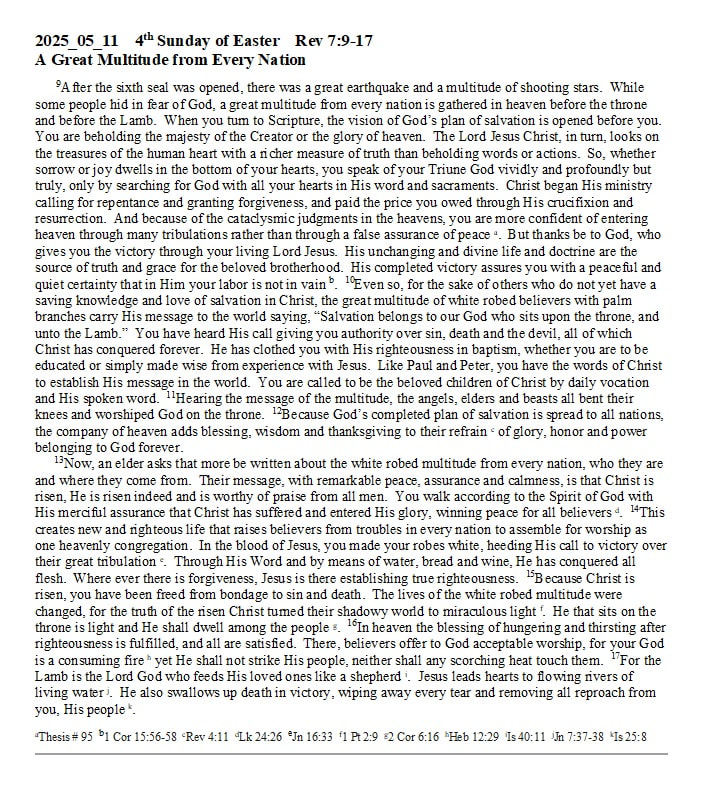 **2025_05_11 4$^{th}$ Sunday of Easter Rev 7:9-17**
**A Great Multitude from Every Nation**

$^{9}$After the sixth seal was opened, there was a great earthquake and a multitude of shooting stars. While some people hid in fear of God, a great multitude from every nation is gathered in heaven before the throne and before the Lamb. When you turn to Scripture, the vision of God's plan of salvation is opened before you. You are beholding the majesty of the Creator or the glory of heaven. The Lord Jesus Christ, in turn, looks on the treasures of the human heart with a richer measure of truth than beholding words or actions. So, whether sorrow or joy dwells in the bottom of your hearts, you speak of your Triune God vividly and profoundly but truly, only by searching for God with all your hearts in His word and sacraments. Christ began His ministry calling for repentance and granting forgiveness, and paid the price you owed through His crucifixion and resurrection. And because of the cataclysmic judgments in the heavens, you are more confident of entering heaven through many tribulations rather than through a false assurance of peace $^{a}$. But thanks be to God, who gives you the victory through your living Lord Jesus. His unchanging and divine life and doctrine are the source of truth and grace for the beloved brotherhood. His completed victory assures you with a peaceful and quiet certainty that in Him your labor is not in vain $^{b}$. $^{10}$Even so, for the sake of others who do not yet have a saving knowledge and love of salvation in Christ, the great multitude of white robed believers with palm branches carry His message to the world saying, "Salvation belongs to our God who sits upon the throne, and unto the Lamb." You have heard His call giving you authority over sin, death and the devil, all of which Christ has conquered forever. He has clothed you with His righteousness in baptism, whether you are to be educated or simply made wise from experience with Jesus. Like Paul and Peter, you have the words of Christ to establish His message in the world. You are called to be the beloved children of Christ by daily vocation and His spoken word. $^{11}$Hearing the message of the multitude, the angels, elders and beasts all bent their knees and worshiped God on the throne. $^{12}$Because God's completed plan of salvation is spread to all nations, the company of heaven adds blessing, wisdom and thanksgiving to their refrain $^{c}$ of glory, honor and power belonging to God forever.

$^{13}$Now, an elder asks that more be written about the white robed multitude from every nation, who they are and where they come from. Their message, with remarkable peace, assurance and calmness, is that Christ is risen, He is risen indeed and is worthy of praise from all men. You walk according to the Spirit of God with His merciful assurance that Christ has suffered and entered His glory, winning peace for all believers $^{d}$. $^{14}$This creates new and righteous life that raises believers from troubles in every nation to assemble for worship as one heavenly congregation. In the blood of Jesus, you made your robes white, heeding His call to victory over their great tribulation $^{e}$. Through His Word and by means of water, bread and wine, He has conquered all flesh. Where ever there is forgiveness, Jesus is there establishing true righteousness. $^{15}$Because Christ is risen, you have been freed from bondage to sin and death. The lives of the white robed multitude were changed, for the truth of the risen Christ turned their shadowy world to miraculous light $^{f}$. He that sits on the throne is light and He shall dwell among the people $^{g}$. $^{16}$In heaven the blessing of hungering and thirsting after righteousness is fulfilled, and all are satisfied. There, believers offer to God acceptable worship, for your God is a consuming fire $^{h}$ yet He shall not strike His people, neither shall any scorching heat touch them. $^{17}$For the Lamb is the Lord God who feeds His loved ones like a shepherd $^{i}$. Jesus leads hearts to flowing rivers of living water $^{j}$. He also swallows up death in victory, wiping away every tear and removing all reproach from you, His people $^{k}$.

$^{a}$Thesis # 95 $^{b}$1 Cor 15:56-58 $^{c}$Rev 4:11 $^{d}$Lk 24:26 $^{e}$Jn 16:33 $^{f}$1 Pt 2:9 $^{g}$2 Cor 6:16 $^{h}$Heb 12:29 $^{i}$Is 40:11 $^{j}$Jn 7:37-38 $^{k}$Is 25:8